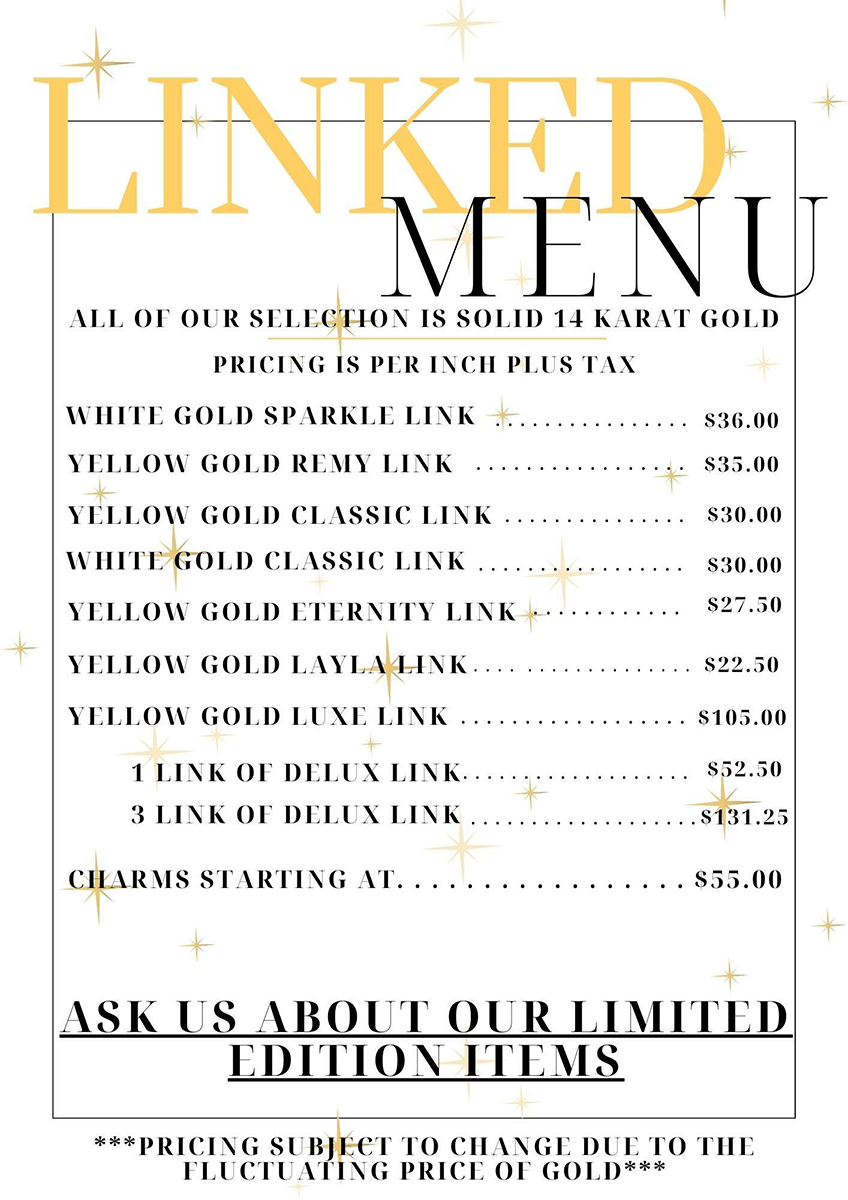 LINKED
MENU

ALL OF OUR SELECTION IS SOLID 14 KARAT GOLD

PRICING IS PER INCH PLUS TAX

WHITE GOLD SPARKLE LINK $36.00

YELLOW GOLD REMY LINK $35.00

YELLOW GOLD CLASSIC LINK $30.00

WHITE GOLD CLASSIC LINK $30.00

YELLOW GOLD ETERNITY LINK $27.50

YELLOW GOLD LAYLA LINK $22.50

YELLOW GOLD LUXE LINK $105.00

1 LINK OF DELUX LINK $52.50

3 LINK OF DELUX LINK $131.25

CHARMS STARTING AT $55.00

ASK US ABOUT OUR LIMITED EDITION ITEMS

***PRICING SUBJECT TO CHANGE DUE TO THE FLUCTUATING PRICE OF GOLD***